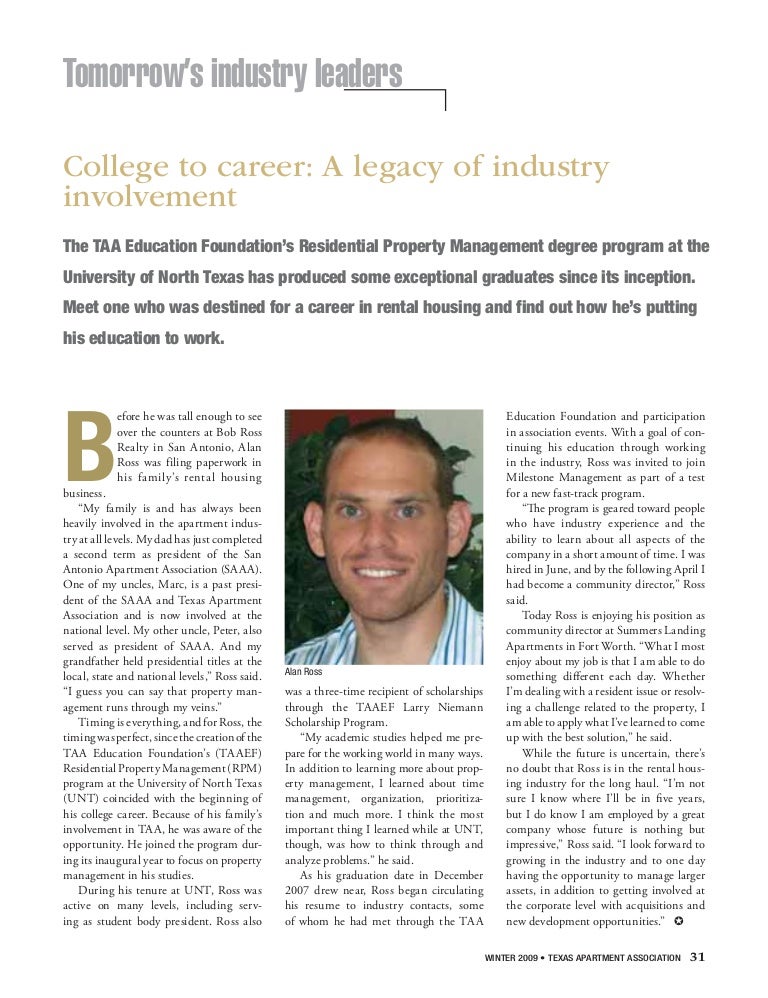 Tomorrow's industry leaders

College to career: A legacy of industry involvement

The TAA Education Foundation's Residential Property Management degree program at the University of North Texas has produced some exceptional graduates since its inception. Meet one who was destined for a career in rental housing and find out how he's putting his education to work.

Before he was tall enough to see over the counters at Bob Ross Realty in San Antonio, Alan Ross was filing paperwork in his family's rental housing business.

"My family is and has always been heavily involved in the apartment industry at all levels. My dad has just completed a second term as president of the San Antonio Apartment Association (SAAA). One of my uncles, Marc, is a past president of the SAAA and Texas Apartment Association and is now involved at the national level. My other uncle, Peter, also served as president of SAAA. And my grandfather held presidential titles at the local, state and national levels," Ross said. "I guess you can say that property management runs through my veins."

Timing is everything, and for Ross, the timing was perfect, since the creation of the TAA Education Foundation's (TAAEF) Residential Property Management (RPM) program at the University of North Texas (UNT) coincided with the beginning of his college career. Because of his family's involvement in TAA, he was aware of the opportunity. He joined the program during its inaugural year to focus on property management in his studies.

During his tenure at UNT, Ross was active on many levels, including serving as student body president. Ross also

Alan Ross

was a three-time recipient of scholarships through the TAAEF Larry Niemann Scholarship Program.

"My academic studies helped me prepare for the working world in many ways. In addition to learning more about property management, I learned about time management, organization, prioritization and much more. I think the most important thing I learned while at UNT, though, was how to think through and analyze problems." he said.

As his graduation date in December 2007 drew near, Ross began circulating his resume to industry contacts, some of whom he had met through the TAA Education Foundation and participation in association events. With a goal of continuing his education through working in the industry, Ross was invited to join Milestone Management as part of a test for a new fast-track program.

"The program is geared toward people who have industry experience and the ability to learn about all aspects of the company in a short amount of time. I was hired in June, and by the following April I had become a community director," Ross said.

Today Ross is enjoying his position as community director at Summers Landing Apartments in Fort Worth. "What I most enjoy about my job is that I am able to do something different each day. Whether I'm dealing with a resident issue or resolving a challenge related to the property, I am able to apply what I've learned to come up with the best solution," he said.

While the future is uncertain, there's no doubt that Ross is in the rental housing industry for the long haul. "I'm not sure I know where I'll be in five years, but I do know I am employed by a great company whose future is nothing but impressive," Ross said. "I look forward to growing in the industry and to one day having the opportunity to manage larger assets, in addition to getting involved at the corporate level with acquisitions and new development opportunities."

WINTER 2009 • TEXAS APARTMENT ASSOCIATION 31